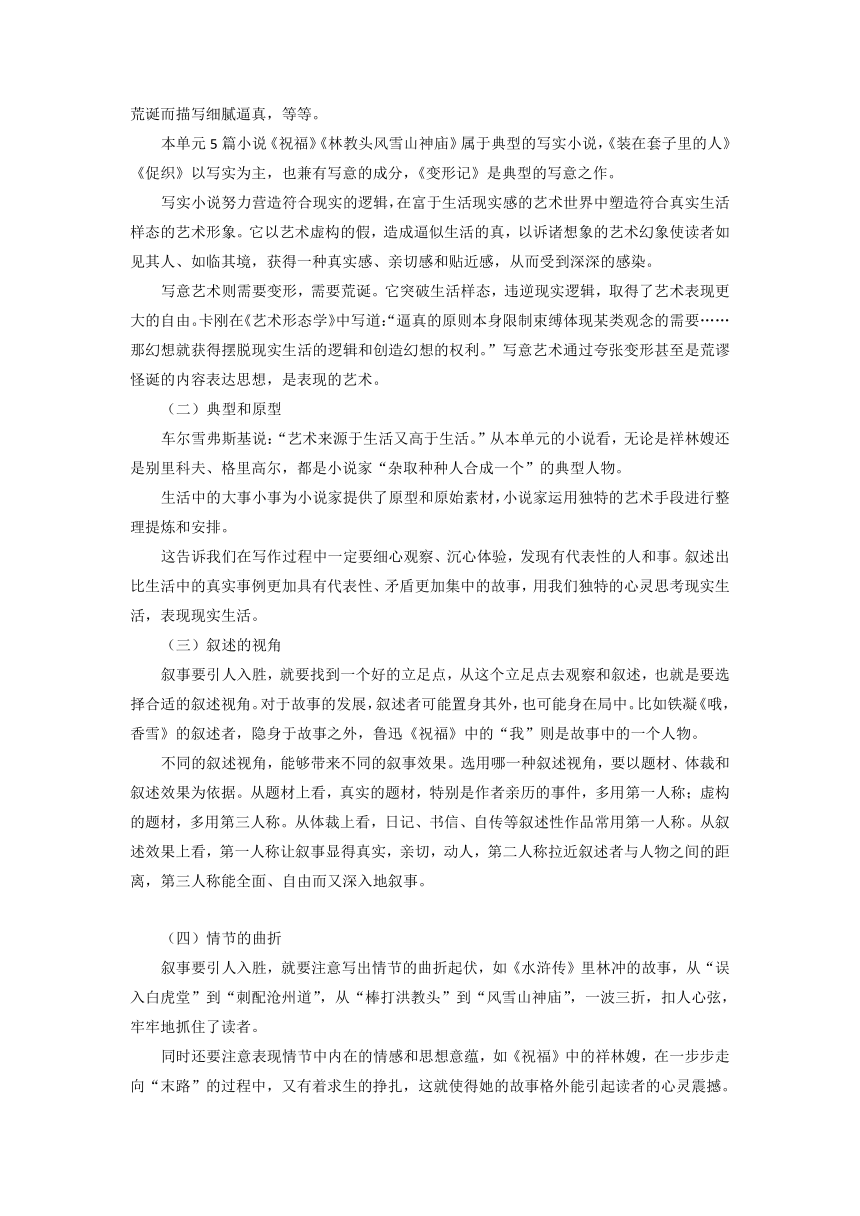 荒诞而描写细腻逼真，等等。

本单元 5 篇小说《祝福》《林教头风雪山神庙》属于典型的写实小说，《装在套子里的人》《促织》以写实为主，也兼有写意的成分，《变形记》是典型的写意之作。

写实小说努力营造符合现实的逻辑，在富于生活现实感的艺术世界中塑造符合真实生活样态的艺术形象。它以艺术虚构的假，造成逼似生活的真，以诉诸想象的艺术幻象使读者如见其人、如临其境，获得一种真实感、亲切感和贴近感，从而受到深深的感染。

写意艺术则需要变形，需要荒诞。它突破生活样态，违逆现实逻辑，取得了艺术表现更大的自由。卡刚在《艺术形态学》中写道：“逼真的原则本身限制束缚体现某类观念的需要……那幻想就获得摆脱现实生活的逻辑和创造幻想的权利。”写意艺术通过夸张变形甚至是荒谬怪诞的内容表达思想，是表现的艺术。

（二）典型和原型

车尔雪弗斯基说：“艺术来源于生活又高于生活。”从本单元的小说看，无论是祥林嫂还是别里科夫、格里高尔，都是小说家“杂取种种人合成一个”的典型人物。

生活中的大事小事为小说家提供了原型和原始素材，小说家运用独特的艺术手段进行整理提炼和安排。

这告诉我们在写作过程中一定要细心观察、沉心体验，发现有代表性的人和事。叙述出比生活中的真实事例更加具有代表性、矛盾更加集中的故事，用我们独特的心灵思考现实生活，表现现实生活。

（三）叙述的视角

叙事要引人入胜，就要找到一个好的立足点，从这个立足点去观察和叙述，也就是要选择合适的叙述视角。对于故事的发展，叙述者可能置身其外，也可能身在局中。比如铁凝《哦，香雪》的叙述者，隐身于故事之外，鲁迅《祝福》中的“我”则是故事中的一个人物。

不同的叙述视角，能够带来不同的叙事效果。选用哪一种叙述视角，要以题材、体裁和叙述效果为依据。从题材上看，真实的题材，特别是作者亲历的事件，多用第一人称；虚构的题材，多用第三人称。从体裁上看，日记、书信、自传等叙述性作品常用第一人称。从叙述效果上看，第一人称让叙事显得真实，亲切，动人，第二人称拉近叙述者与人物之间的距离，第三人称能全面、自由而又深入地叙事。

（四）情节的曲折

叙事要引人入胜，就要注意写出情节的曲折起伏，如《水浒传》里林冲的故事，从“误入白虎堂”到“刺配沧州道”，从“棒打洪教头”到“风雪山神庙”，一波三折，扣人心弦，牢牢地抓住了读者。

同时还要注意表现情节中内在的情感和思想意蕴，如《祝福》中的祥林嫂，在一步步走向“末路”的过程中，又有着求生的挣扎，这就使得她的故事格外能引起读者的心灵震撼。